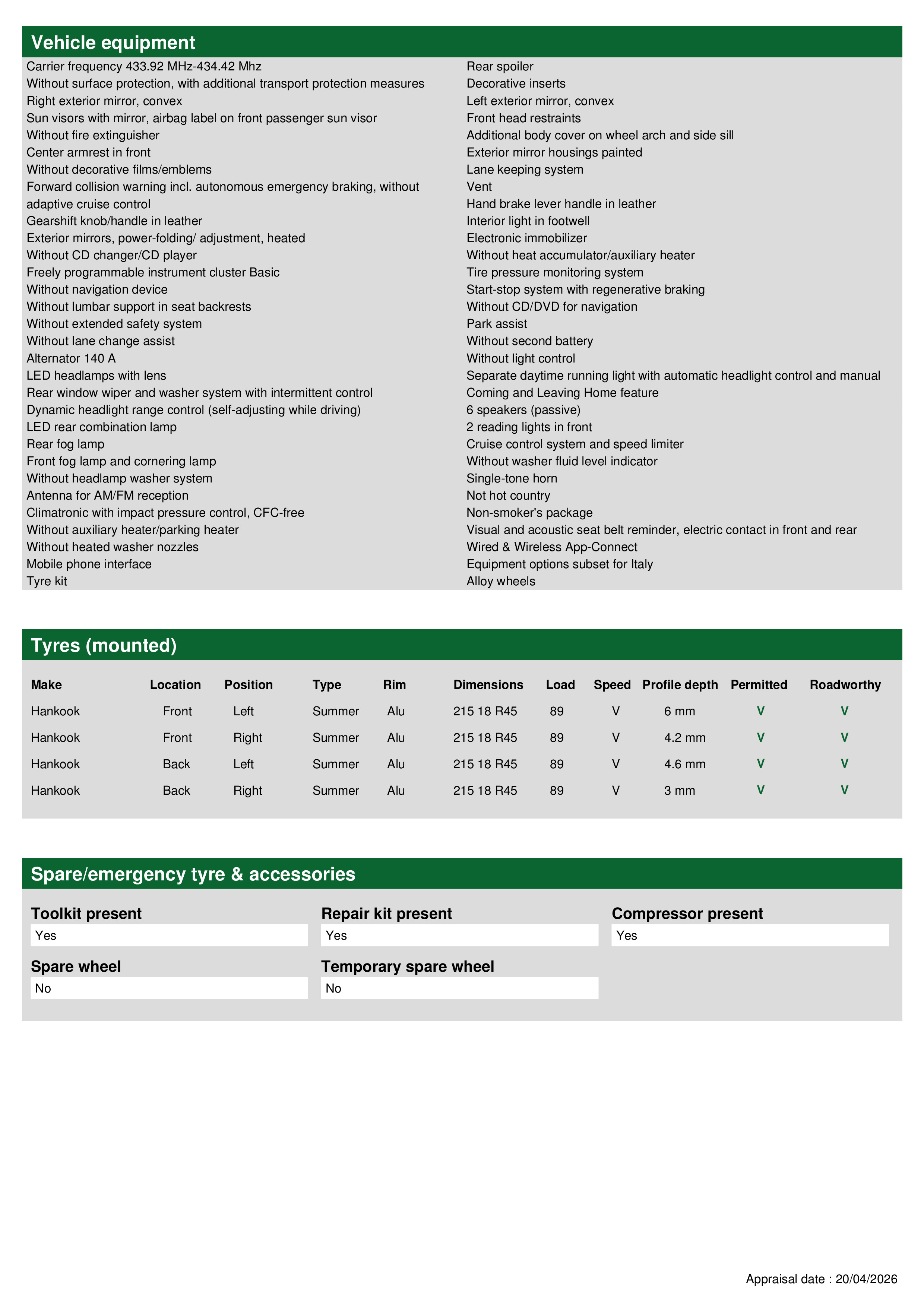 Vehicle equipment

Carrier frequency 433.92 MHz-434.42 Mhz
Without surface protection, with additional transport protection measures
Right exterior mirror, convex
Sun visors with mirror, airbag label on front passenger sun visor
Without fire extinguisher
Center armrest in front
Without decorative films/emblems
Forward collision warning incl. autonomous emergency braking, without adaptive cruise control
Gearshift knob/handle in leather
Exterior mirrors, power-folding/ adjustment, heated
Without CD changer/CD player
Freely programmable instrument cluster Basic
Without navigation device
Without lumbar support in seat backrests
Without extended safety system
Without lane change assist
Alternator 140 A
LED headlamps with lens
Rear window wiper and washer system with intermittent control
Dynamic headlight range control (self-adjusting while driving)
LED rear combination lamp
Rear fog lamp
Front fog lamp and cornering lamp
Without headlamp washer system
Antenna for AM/FM reception
Climatronic with impact pressure control, CFC-free
Without auxiliary heater/parking heater
Without heated washer nozzles
Mobile phone interface
Tyre kit

Rear spoiler
Decorative inserts
Left exterior mirror, convex
Front head restraints
Additional body cover on wheel arch and side sill
Exterior mirror housings painted
Lane keeping system
Vent
Hand brake lever handle in leather
Interior light in footwell
Electronic immobilizer
Without heat accumulator/auxiliary heater
Tire pressure monitoring system
Start-stop system with regenerative braking
Without CD/DVD for navigation
Park assist
Without second battery
Without light control
Separate daytime running light with automatic headlight control and manual
Coming and Leaving Home feature
6 speakers (passive)
2 reading lights in front
Cruise control system and speed limiter
Without washer fluid level indicator
Single-tone horn
Not hot country
Non-smoker's package
Visual and acoustic seat belt reminder, electric contact in front and rear
Wired & Wireless App-Connect
Equipment options subset for Italy
Alloy wheels

Tyres (mounted)

| Make | Location | Position | Type | Rim | Dimensions | Load | Speed | Profile depth | Permitted | Roadworthy |
|---|---|---|---|---|---|---|---|---|---|---|
| Hankook | Front | Left | Summer | Alu | 215 18 R45 | 89 | V | 6 mm | V | V |
| Hankook | Front | Right | Summer | Alu | 215 18 R45 | 89 | V | 4.2 mm | V | V |
| Hankook | Back | Left | Summer | Alu | 215 18 R45 | 89 | V | 4.6 mm | V | V |
| Hankook | Back | Right | Summer | Alu | 215 18 R45 | 89 | V | 3 mm | V | V |

Spare/emergency tyre & accessories

Toolkit present
Yes
Repair kit present
Yes
Compressor present
Yes
Spare wheel
No
Temporary spare wheel
No

Appraisal date : 20/04/2026